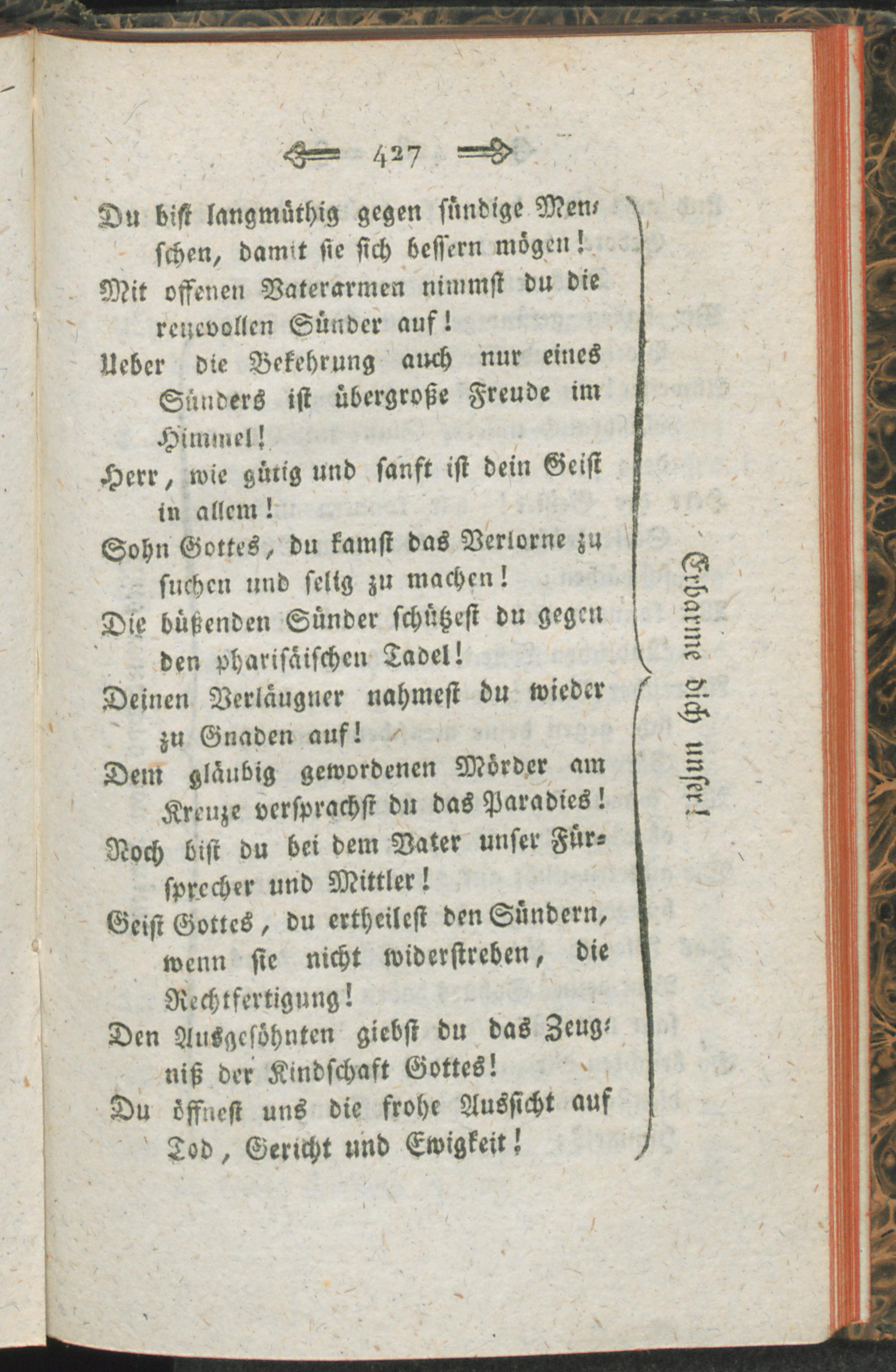 427

Du bist langmüthig gegen sündige Menschen, damit sie sich bessern mögen!
Mit offenen Vaterarmen nimmst du die reuevollen Sünder auf!
Ueber die Bekehrung auch nur eines Sünders ist übergroße Freude im Himmel!
Herr, wie gütig und sanft ist dein Geist in allem!
Sohn Gottes, du kamst das Verlorne zu suchen und selig zu machen!
Die büßenden Sünder schützest du gegen den pharisäischen Tadel!
Deinen Verläugner nahmest du wieder zu Gnaden auf!
Dem gläubig gewordenen Mörder am Kreuze versprachst du das Paradies!
Noch bist du bei dem Vater unser Fürsprecher und Mittler!
Geist Gottes, du ertheilest den Sündern, wenn sie nicht widerstreben, die Rechtfertigung!
Den Ausgesöhnten giebst du das Zeugniß der Kindschaft Gottes!
Du öffnest uns die frohe Aussicht auf Tod, Gericht und Ewigkeit!

Erbarme dich unser!